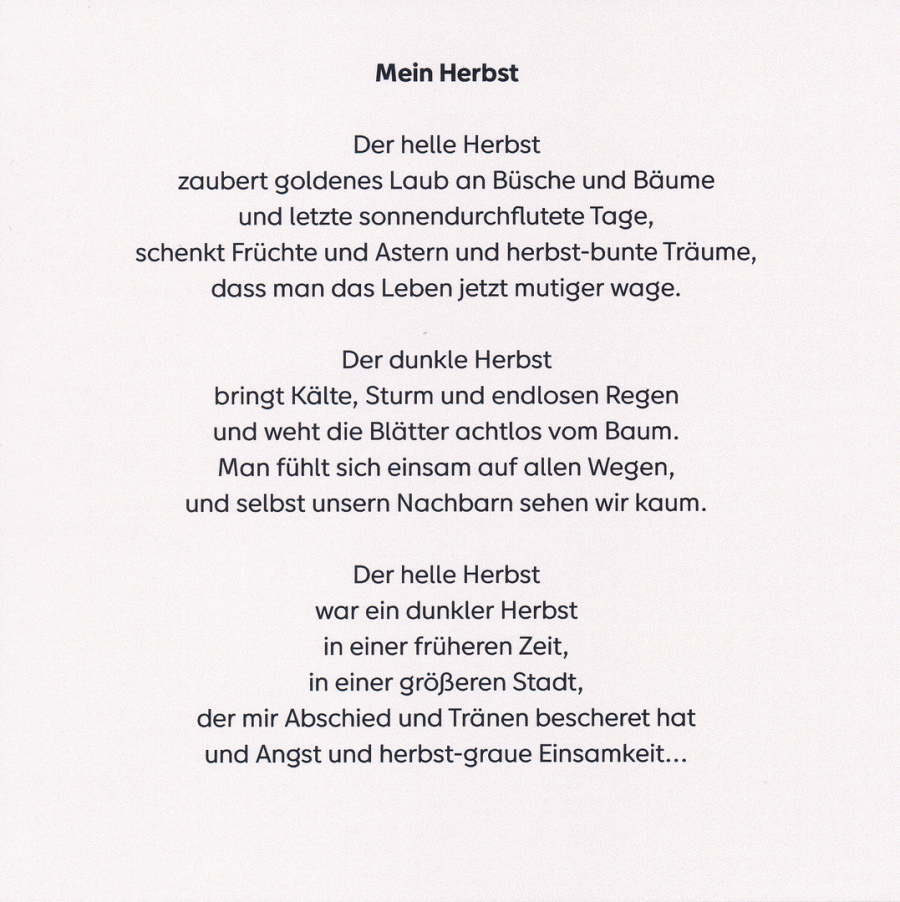 Mein Herbst

Der helle Herbst
zaubert goldenes Laub an Büsche und Bäume
und letzte sonnendurchflutete Tage,
schenkt Früchte und Astern und herbst-bunte Träume,
dass man das Leben jetzt mutiger wage.

Der dunkle Herbst
bringt Kälte, Sturm und endlosen Regen
und weht die Blätter achtlos vom Baum.
Man fühlt sich einsam auf allen Wegen,
und selbst unsern Nachbarn sehen wir kaum.

Der helle Herbst
war ein dunkler Herbst
in einer früheren Zeit,
in einer größeren Stadt,
der mir Abschied und Tränen bescheret hat
und Angst und herbst-graue Einsamkeit...